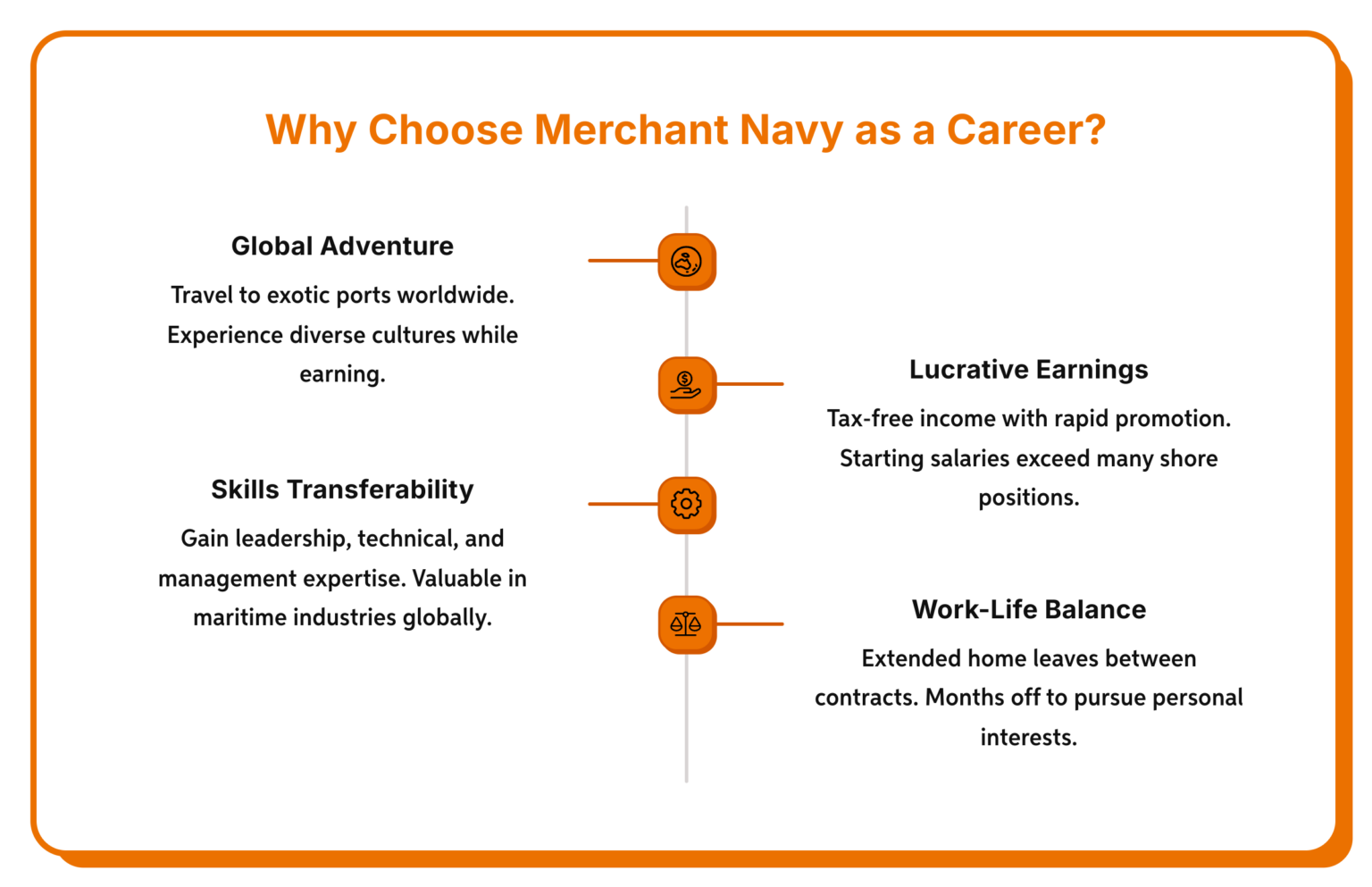 Why Choose Merchant Navy as a Career?

Global Adventure

Travel to exotic ports worldwide. Experience diverse cultures while earning.

Lucrative Earnings

Tax-free income with rapid promotion. Starting salaries exceed many shore positions.

Skills Transferability

Gain leadership, technical, and management expertise. Valuable in maritime industries globally.

Work-Life Balance

Extended home leaves between contracts. Months off to pursue personal interests.